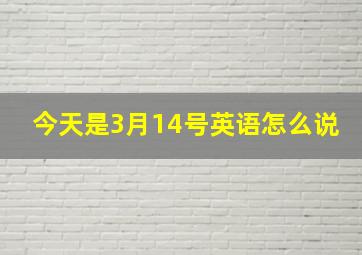 今天是3月14号英语怎么说